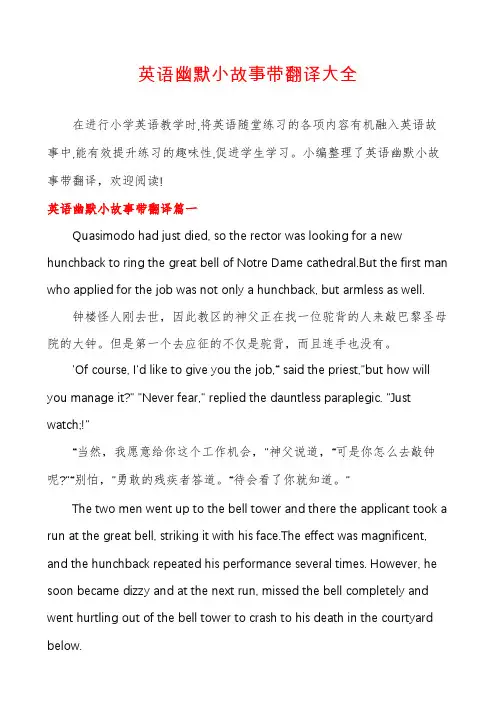 英语幽默小故事带翻译大全

在进行小学英语教学时,将英语随堂练习的各项内容有机融入英语故事中,能有效提升练习的趣味性,促进学生学习。小编整理了英语幽默小故事带翻译，欢迎阅读!

英语幽默小故事带翻译篇一

Quasimodo had just died, so the rector was looking for a new hunchback to ring the great bell of Notre Dame cathedral.But the first man who applied for the job was not only a hunchback, but armless as well.

钟楼怪人刚去世，因此教区的神父正在找一位驼背的人来敲巴黎圣母院的大钟。但是第一个去应征的不仅是驼背，而且连手也没有。

'Of course, I'd like to give you the job," said the priest,"but how will you manage it?" "Never fear," replied the dauntless paraplegic. "Just watch:!"

"当然，我愿意给你这个工作机会，"神父说道，"可是你怎么去敲钟呢?""别怕，"勇敢的残疾者答道。"待会看了你就知道。"

The two men went up to the bell tower and there the applicant took a run at the great bell, striking it with his face.The effect was magnificent, and the hunchback repeated his performance several times. However, he soon became dizzy and at the next run, missed the bell completely and went hurtling out of the bell tower to crash to his death in the courtyard below.